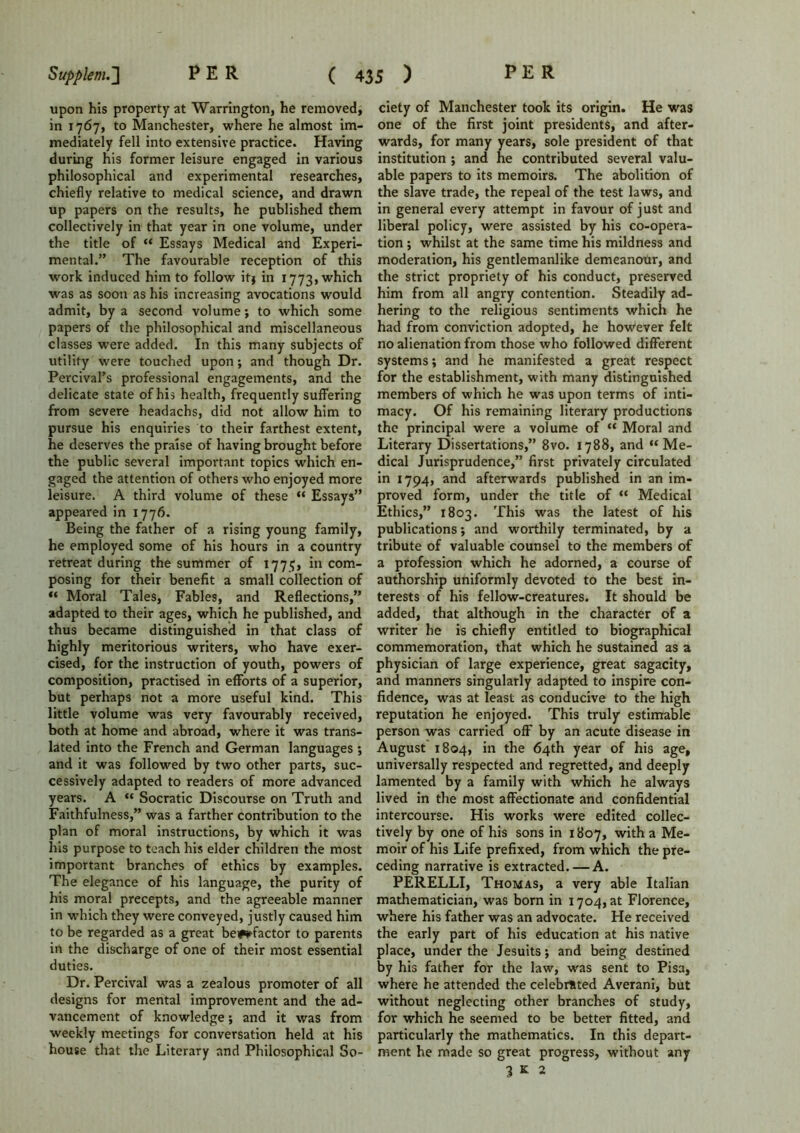 Supplem.] PER ( 435 ) PER

upon his property at Warrington, he removed, in 1767, to Manchester, where he almost immediately fell into extensive practice. Having during his former leisure engaged in various philosophical and experimental researches, chiefly relative to medical science, and drawn up papers on the results, he published them collectively in that year in one volume, under the title of “ Essays Medical and Experimental.” The favourable reception of this work induced him to follow it, in 1773, which was as soon as his increasing avocations would admit, by a second volume; to which some papers of the philosophical and miscellaneous classes were added. In this many subjects of utility were touched upon; and though Dr. Percival’s professional engagements, and the delicate state of his health, frequently suffering from severe headachs, did not allow him to pursue his enquiries to their farthest extent, he deserves the praise of having brought before the public several important topics which engaged the attention of others who enjoyed more leisure. A third volume of these “ Essays” appeared in 1776.

Being the father of a rising young family, he employed some of his hours in a country retreat during the summer of 1775, in composing for their benefit a small collection of “ Moral Tales, Fables, and Reflections,” adapted to their ages, which he published, and thus became distinguished in that class of highly meritorious writers, who have exercised, for the instruction of youth, powers of composition, practised in efforts of a superior, but perhaps not a more useful kind. This little volume was very favourably received, both at home and abroad, where it was translated into the French and German languages; and it was followed by two other parts, successively adapted to readers of more advanced years. A “ Socratic Discourse on Truth and Faithfulness,” was a farther contribution to the plan of moral instructions, by which it was his purpose to teach his elder children the most important branches of ethics by examples. The elegance of his language, the purity of his moral precepts, and the agreeable manner in which they were conveyed, justly caused him to be regarded as a great benefactor to parents in the discharge of one of their most essential duties.

Dr. Percival was a zealous promoter of all designs for mental improvement and the advancement of knowledge; and it was from weekly meetings for conversation held at his house that the Literary and Philosophical Society of Manchester took its origin. He was one of the first joint presidents, and afterwards, for many years, sole president of that institution; and he contributed several valuable papers to its memoirs. The abolition of the slave trade, the repeal of the test laws, and in general every attempt in favour of just and liberal policy, were assisted by his co-operation; whilst at the same time his mildness and moderation, his gentlemanlike demeanour, and the strict propriety of his conduct, preserved him from all angry contention. Steadily adhering to the religious sentiments which he had from conviction adopted, he however felt no alienation from those who followed different systems; and he manifested a great respect for the establishment, with many distinguished members of which he was upon terms of intimacy. Of his remaining literary productions the principal were a volume of “ Moral and Literary Dissertations,” 8vo. 1788, and “ Medical Jurisprudence,” first privately circulated in 1794, and afterwards published in an improved form, under the title of “ Medical Ethics,” 1803. This was the latest of his publications; and worthily terminated, by a tribute of valuable counsel to the members of a profession which he adorned, a course of authorship uniformly devoted to the best interests of his fellow-creatures. It should be added, that although in the character of a writer he is chiefly entitled to biographical commemoration, that which he sustained as a physician of large experience, great sagacity, and manners singularly adapted to inspire confidence, was at least as conducive to the high reputation he enjoyed. This truly estimable person was carried off by an acute disease in August 1804, in the 64th year of his age, universally respected and regretted, and deeply lamented by a family with which he always lived in the most affectionate and confidential intercourse. His works were edited collectively by one of his sons in 1807, with a Memoir of his Life prefixed, from which the preceding narrative is extracted. — A.

PERELLI, Thomas, a very able Italian mathematician, was born in 1704, at Florence, where his father was an advocate. He received the early part of his education at his native place, under the Jesuits; and being destined by his father for the law, was sent to Pisa, where he attended the celebrated Averani, but without neglecting other branches of study, for which he seemed to be better fitted, and particularly the mathematics. In this department he made so great progress, without any

3 K 2